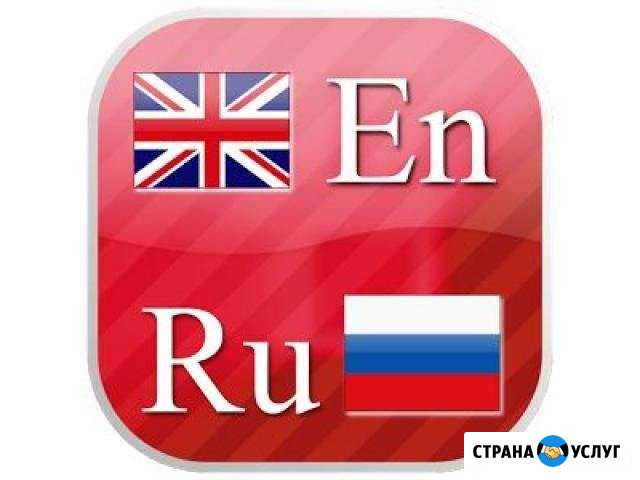 En

Ru

СТРАНА УСЛУГ